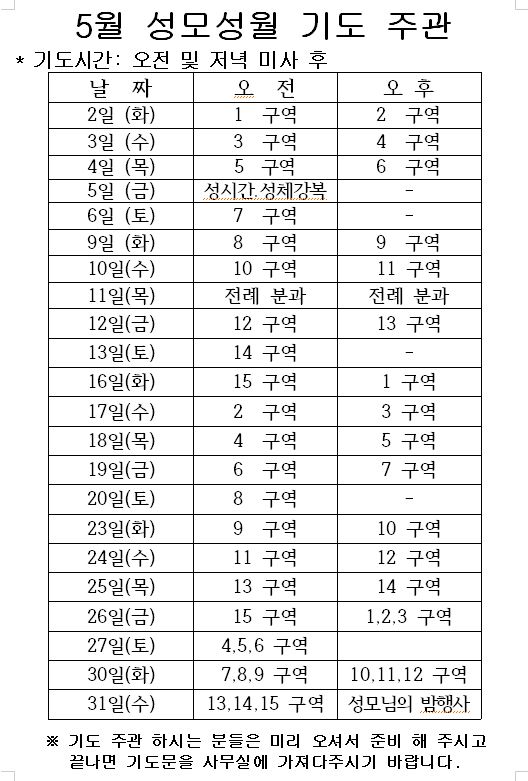 5월 성모성월 기도 주관

* 기도시간: 오전 및 저녁 미사 후

| 날 짜 | 오 전 | 오 후 |
|---|---|---|
| 2일 (화) | 1 구역 | 2 구역 |
| 3일 (수) | 3 구역 | 4 구역 |
| 4일 (목) | 5 구역 | 6 구역 |
| 5일 (금) | 성시간,성체강복 | - |
| 6일 (토) | 7 구역 | - |
| 9일 (화) | 8 구역 | 9 구역 |
| 10일(수) | 10 구역 | 11 구역 |
| 11일(목) | 전례 분과 | 전례 분과 |
| 12일(금) | 12 구역 | 13 구역 |
| 13일(토) | 14 구역 | - |
| 16일(화) | 15 구역 | 1 구역 |
| 17일(수) | 2 구역 | 3 구역 |
| 18일(목) | 4 구역 | 5 구역 |
| 19일(금) | 6 구역 | 7 구역 |
| 20일(토) | 8 구역 | - |
| 23일(화) | 9 구역 | 10 구역 |
| 24일(수) | 11 구역 | 12 구역 |
| 25일(목) | 13 구역 | 14 구역 |
| 26일(금) | 15 구역 | 1,2,3 구역 |
| 27일(토) | 4,5,6 구역 | |
| 30일(화) | 7,8,9 구역 | 10,11,12 구역 |
| 31일(수) | 13,14,15 구역 | 성모님의 밤행사 |

※ 기도 주관 하시는 분들은 미리 오셔서 준비 해 주시고 끝나면 기도문을 사무실에 가져다주시기 바랍니다.